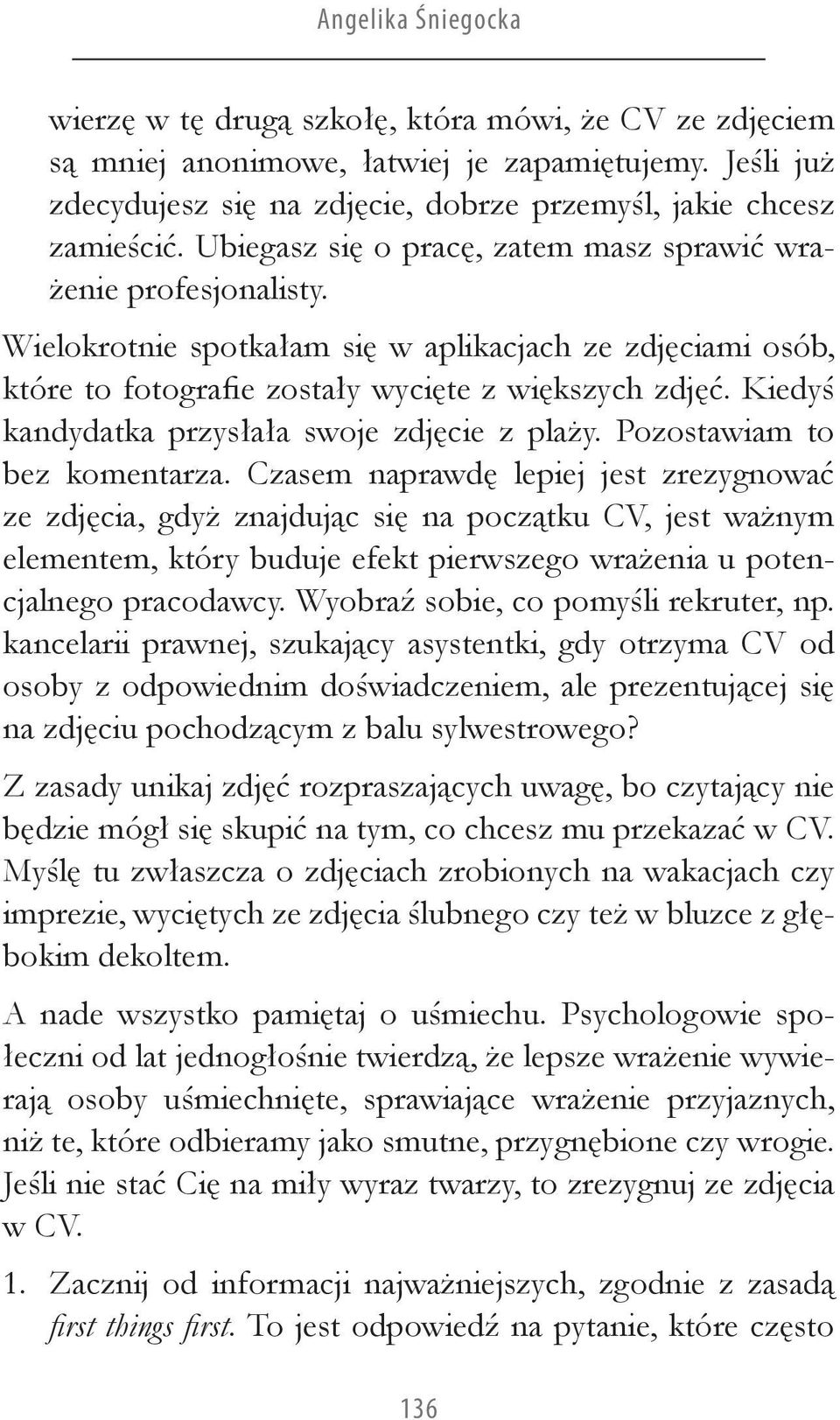 Angelika Śniegocka

wierzę w tę drugą szkołę, która mówi, że CV ze zdjęciem są mniej anonimowe, łatwiej je zapamiętujemy. Jeśli już zdecydujesz się na zdjęcie, dobrze przemyśl, jakie chcesz zamieścić. Ubiegasz się o pracę, zatem masz sprawić wrażenie profesjonalisty.

Wielokrotnie spotkałam się w aplikacjach ze zdjęciami osób, które to fotografie zostały wycięte z większych zdjęć. Kiedyś kandydatka przysłała swoje zdjęcie z plaży. Pozostawiam to bez komentarza. Czasem naprawdę lepiej jest zrezygnować ze zdjęcia, gdyż znajdując się na początku CV, jest ważnym elementem, który buduje efekt pierwszego wrażenia u potencjalnego pracodawcy. Wyobraź sobie, co pomyśli rekruter, np. kancelarii prawnej, szukający asystentki, gdy otrzyma CV od osoby z odpowiednim doświadczeniem, ale prezentującej się na zdjęciu pochodzącym z balu sylwestrowego?

Z zasady unikaj zdjęć rozpraszających uwagę, bo czytający nie będzie mógł się skupić na tym, co chcesz mu przekazać w CV. Myślę tu zwłaszcza o zdjęciach zrobionych na wakacjach czy imprezie, wyciętych ze zdjęcia ślubnego czy też w bluzce z głębokim dekoltem.

A nade wszystko pamiętaj o uśmiechu. Psychologowie społeczni od lat jednogłośnie twierdzą, że lepsze wrażenie wywierają osoby uśmiechnięte, sprawiające wrażenie przyjaznych, niż te, które odbieramy jako smutne, przygnębione czy wrogie. Jeśli nie stać Cię na miły wyraz twarzy, to zrezygnuj ze zdjęcia w CV.

1. Zacznij od informacji najważniejszych, zgodnie z zasadą first things first. To jest odpowiedź na pytanie, które często

136